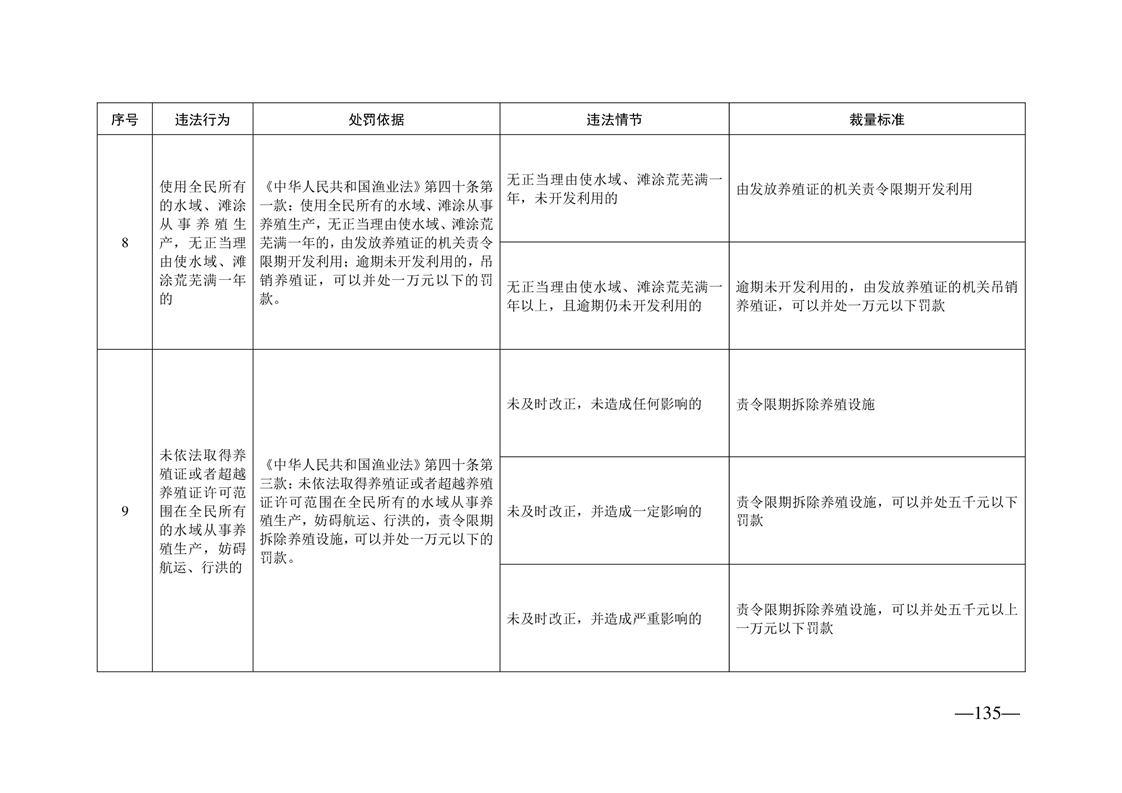 | 序号 | 违法行为 | 处罚依据 | 违法情节 | 裁量标准 |
|---|---|---|---|---|
| 8 | 使用全民所有的水域、滩涂从事养殖生产，无正当理由使水域、滩涂荒芜满一年的 | 《中华人民共和国渔业法》第四十条第一款：使用全民所有的水域、滩涂从事养殖生产，无正当理由使水域、滩涂荒芜满一年的，由发放养殖证的机关责令限期开发利用；逾期未开发利用的，吊销养殖证，可以并处一万元以下的罚款。 | 无正当理由使水域、滩涂荒芜满一年，未开发利用的 | 由发放养殖证的机关责令限期开发利用 |
| | | | 无正当理由使水域、滩涂荒芜满一年以上，且逾期仍未开发利用的 | 逾期未开发利用的，由发放养殖证的机关吊销养殖证，可以并处一万元以下罚款 |
| 9 | 未依法取得养殖证或者超越养殖证许可范围在全民所有的水域从事养殖生产，妨碍航运、行洪的 | 《中华人民共和国渔业法》第四十条第三款：未依法取得养殖证或者超越养殖证许可范围在全民所有的水域从事养殖生产，妨碍航运、行洪的，责令限期拆除养殖设施，可以并处一万元以下的罚款。 | 未及时改正，未造成任何影响的 | 责令限期拆除养殖设施 |
| | | | 未及时改正，并造成一定影响的 | 责令限期拆除养殖设施，可以并处五千元以下罚款 |
| | | | 未及时改正，并造成严重影响的 | 责令限期拆除养殖设施，可以并处五千元以上一万元以下罚款 |

—135—